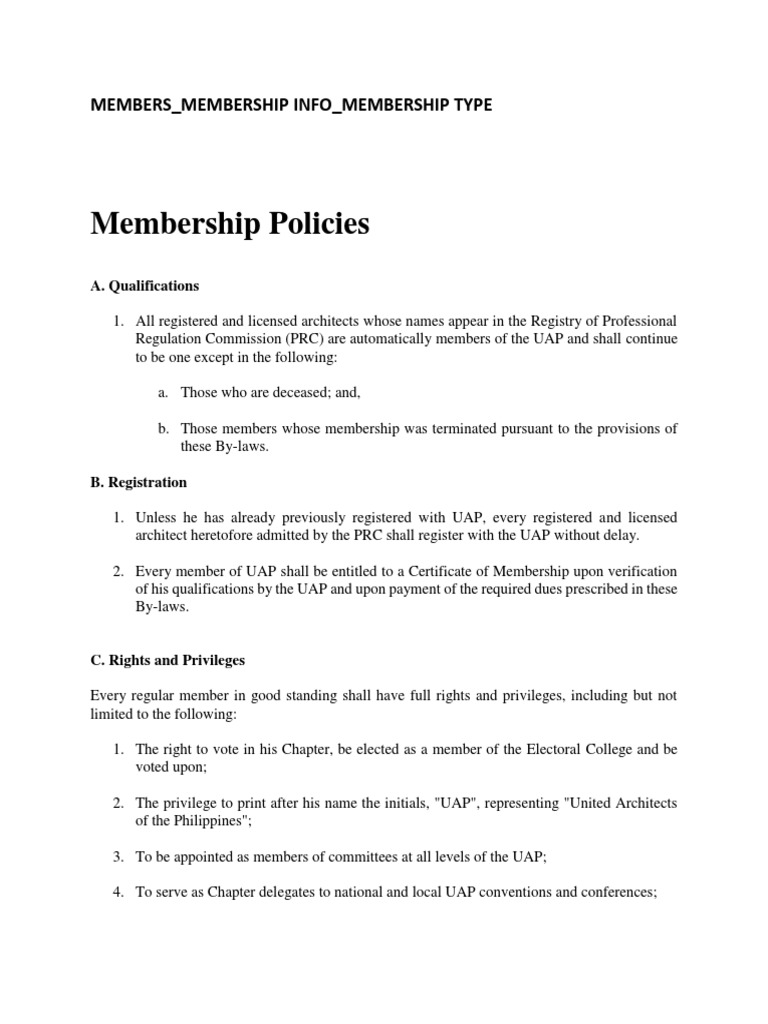 MEMBERS_MEMBERSHIP INFO_MEMBERSHIP TYPE

Membership Policies

A. Qualifications

1. All registered and licensed architects whose names appear in the Registry of Professional Regulation Commission (PRC) are automatically members of the UAP and shall continue to be one except in the following:

a. Those who are deceased; and,

b. Those members whose membership was terminated pursuant to the provisions of these By-laws.

B. Registration

1. Unless he has already previously registered with UAP, every registered and licensed architect heretofore admitted by the PRC shall register with the UAP without delay.

2. Every member of UAP shall be entitled to a Certificate of Membership upon verification of his qualifications by the UAP and upon payment of the required dues prescribed in these By-laws.

C. Rights and Privileges

Every regular member in good standing shall have full rights and privileges, including but not limited to the following:

1. The right to vote in his Chapter, be elected as a member of the Electoral College and be voted upon;

2. The privilege to print after his name the initials, "UAP", representing "United Architects of the Philippines";

3. To be appointed as members of committees at all levels of the UAP;

4. To serve as Chapter delegates to national and local UAP conventions and conferences;